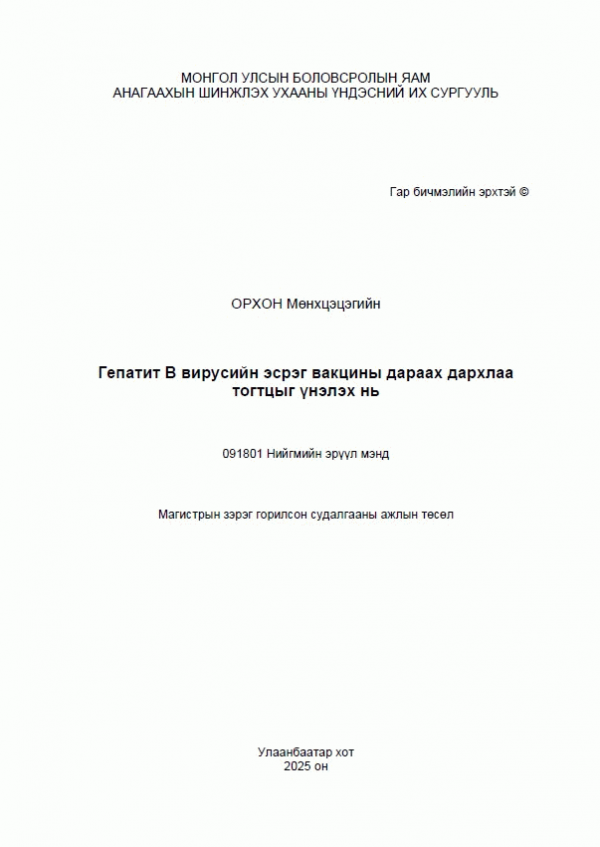 МОНГОЛ УЛСЫН БОЛОВСРОЛЫН ЯАМ
АНАГААХЫН ШИНЖЛЭХ УХААНЫ ҮНДЭСНИЙ ИХ СУРГУУЛЬ

Гар бичмэлийн эрхтэй ©

ОРХОН Мөнхцэцэгийн

Гепатит В вирусийн эсрэг вакцины дараах дархлаа тогтцыг үнэлэх нь

091801 Нийгмийн эрүүл мэнд

Магистрын зэрэг горилсон судалгааны ажлын төсөл

Улаанбаатар хот
2025 он